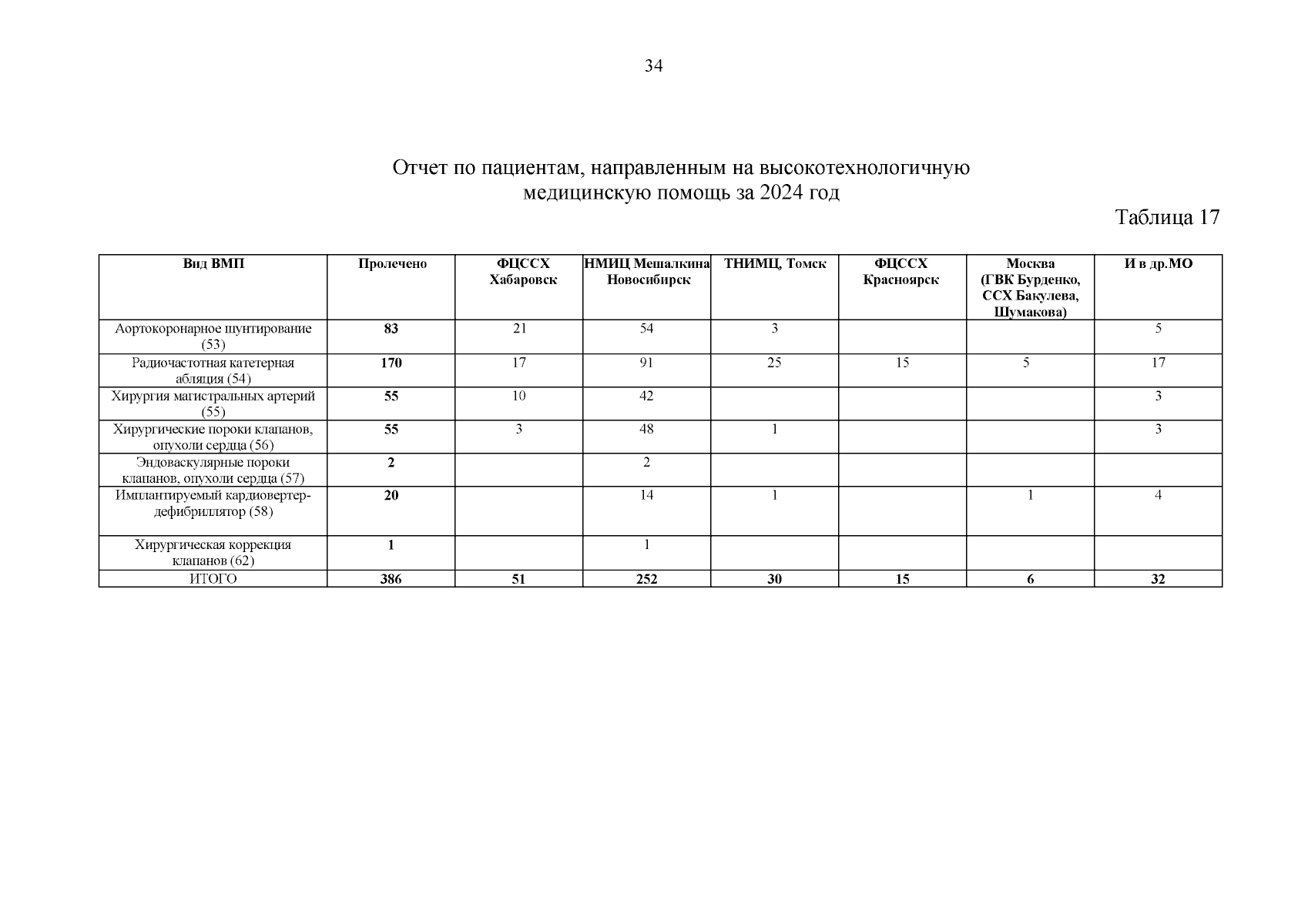 34

Отчет по пациентам, направленным на высокотехнологичную медицинскую помощь за 2024 год

Таблица 17

| Вид ВМП | Пролечено | ФЦССХ Хабаровск | НМИЦ Мешалкина Новосибирск | ТНИМЦ, Томск | ФЦССХ Красноярск | Москва (ГВК Бурденко, ССХ Бакулева, Шумакова) | И в др.МО |
|---|---|---|---|---|---|---|---|
| Аортокоронарное шунтирование (53) | 83 | 21 | 54 | 3 | | | 5 |
| Радиочастотная катетерная абляция (54) | 170 | 17 | 91 | 25 | 15 | 5 | 17 |
| Хирургия магистральных артерий (55) | 55 | 10 | 42 | | | | 3 |
| Хирургические пороки клапанов, опухоли сердца (56) | 55 | 3 | 48 | 1 | | | 3 |
| Эндоваскулярные пороки клапанов, опухоли сердца (57) | 2 | | 2 | | | | |
| Имплантируемый кардиовертер-дефибриллятор (58) | 20 | | 14 | 1 | | 1 | 4 |
| Хирургическая коррекция клапанов (62) | 1 | | 1 | | | | |
| ИТОГО | 386 | 51 | 252 | 30 | 15 | 6 | 32 |